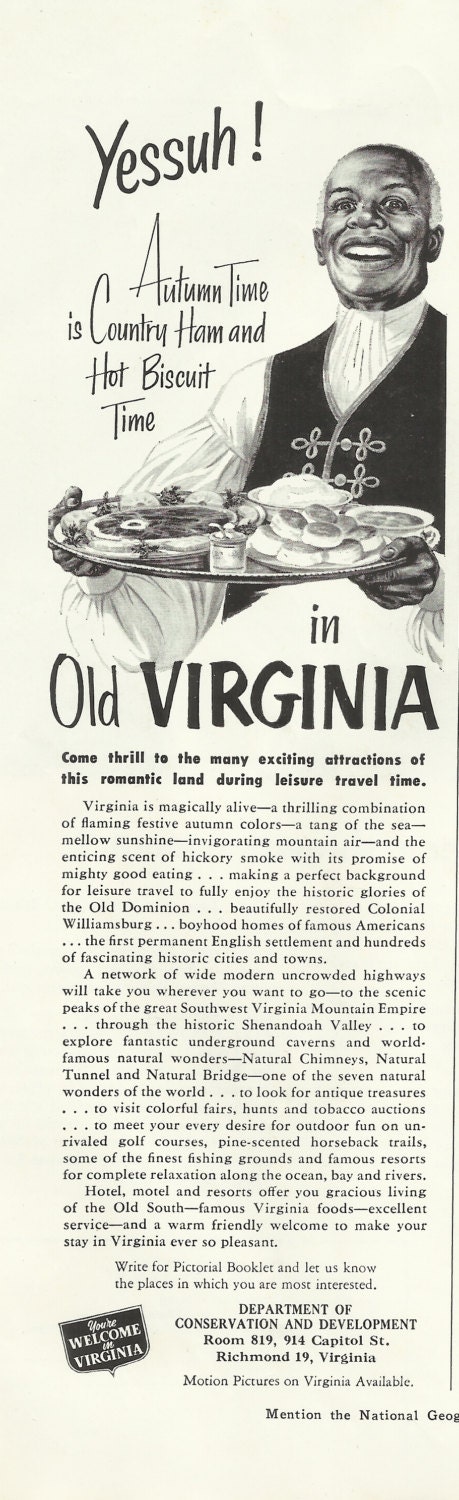 Yessuh!

Autumn Time is Country Ham and Hot Biscuit Time

in

Old VIRGINIA

Come thrill to the many exciting attractions of this romantic land during leisure travel time.

Virginia is magically alive—a thrilling combination of flaming festive autumn colors—a tang of the sea—mellow sunshine—invigorating mountain air—and the enticing scent of hickory smoke with its promise of mighty good eating . . . making a perfect background for leisure travel to fully enjoy the historic glories of the Old Dominion . . . beautifully restored Colonial Williamsburg . . . boyhood homes of famous Americans . . . the first permanent English settlement and hundreds of fascinating historic cities and towns.

A network of wide modern uncrowded highways will take you wherever you want to go—to the scenic peaks of the great Southwest Virginia Mountain Empire . . . through the historic Shenandoah Valley . . . to explore fantastic underground caverns and world-famous natural wonders—Natural Chimneys, Natural Tunnel and Natural Bridge—one of the seven natural wonders of the world . . . to look for antique treasures . . . to visit colorful fairs, hunts and tobacco auctions . . . to meet your every desire for outdoor fun on unrivaled golf courses, pine-scented horseback trails, some of the finest fishing grounds and famous resorts for complete relaxation along the ocean, bay and rivers.

Hotel, motel and resorts offer you gracious living of the Old South—famous Virginia foods—excellent service—and a warm friendly welcome to make your stay in Virginia ever so pleasant.

Write for Pictorial Booklet and let us know the places in which you are most interested.

You're WELCOME in VIRGINIA

DEPARTMENT OF CONSERVATION AND DEVELOPMENT
Room 819, 914 Capitol St.
Richmond 19, Virginia

Motion Pictures on Virginia Available.

Mention the National Geog